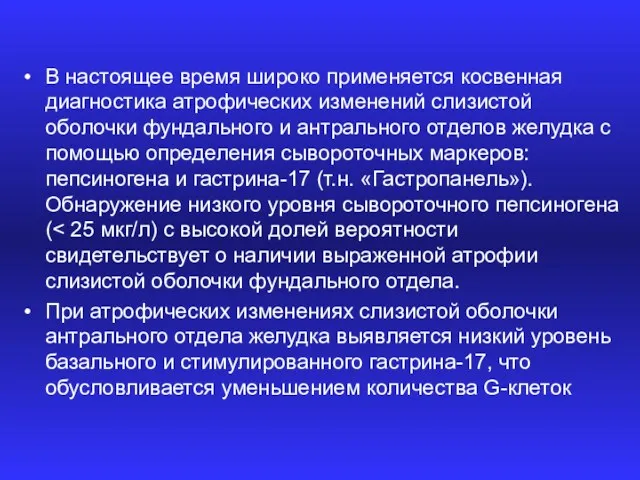 • В настоящее время широко применяется косвенная диагностика атрофических изменений слизистой оболочки фундального и антрального отделов желудка с помощью определения сывороточных маркеров: пепсиногена и гастрина-17 (т.н. «Гастропанель»). Обнаружение низкого уровня сывороточного пепсиногена (< 25 мкг/л) с высокой долей вероятности свидетельствует о наличии выраженной атрофии слизистой оболочки фундального отдела.

• При атрофических изменениях слизистой оболочки антрального отдела желудка выявляется низкий уровень базального и стимулированного гастрина-17, что обусловливается уменьшением количества G-клеток